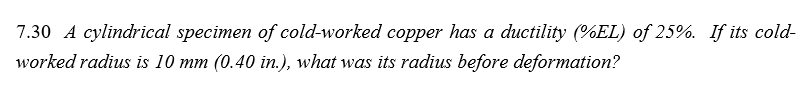 7.30 A cylindrical specimen of cold-worked copper has a ductility (%EL) of 25%. If its cold-worked radius is 10 mm (0.40 in.), what was its radius before deformation?